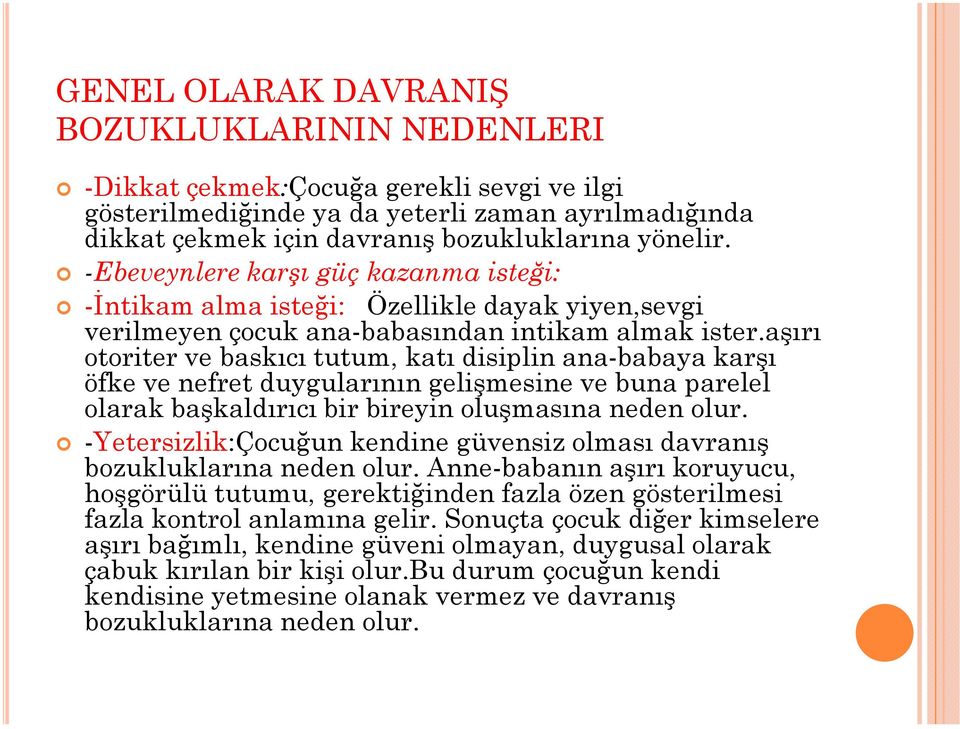 GENEL OLARAK DAVRANIŞ BOZUKLUKLARININ NEDENLERI

-Dikkat çekmek:Çocuğa gerekli sevgi ve ilgi gösterilmediğinde ya da yeterli zaman ayrılmadığında dikkat çekmek için davranış bozukluklarına yönelir.

-Ebeveynlere karşı güç kazanma isteği:

-İntikam alma isteği: Özellikle dayak yiyen,sevgi verilmeyen çocuk ana-babasından intikam almak ister.aşırı otoriter ve baskıcı tutum, katı disiplin ana-babaya karşı öfke ve nefret duygularının gelişmesine ve buna parelel olarak başkaldırıcı bir bireyin oluşmasına neden olur.

-Yetersizlik:Çocuğun kendine güvensiz olması davranış bozukluklarına neden olur. Anne-babanın aşırı koruyucu, hoşgörülü tutumu, gerektiğinden fazla özen gösterilmesi fazla kontrol anlamına gelir. Sonuçta çocuk diğer kimselere aşırı bağımlı, kendine güveni olmayan, duygusal olarak çabuk kırılan bir kişi olur.Bu durum çocuğun kendi kendisine yetmesine olanak vermez ve davranış bozukluklarına neden olur.